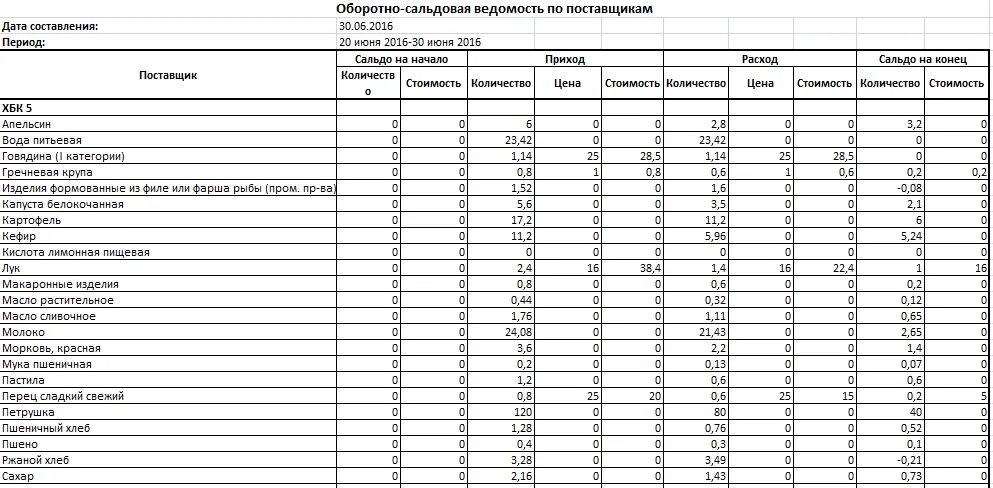 Оборотно-сальдовая ведомость по поставщикам

Дата составления: 30.06.2016

Период: 20 июня 2016-30 июня 2016

| Поставщик | Сальдо на начало Количество | Сальдо на начало Стоимость | Приход Количество | Приход Цена | Приход Стоимость | Расход Количество | Расход Цена | Расход Стоимость | Сальдо на конец Количество | Сальдо на конец Стоимость |
|---|---|---|---|---|---|---|---|---|---|---|
| ХБК 5 | | | | | | | | | | |
| Апельсин | 0 | 0 | 6 | 0 | 0 | 2,8 | 0 | 0 | 3,2 | 0 |
| Вода питьевая | 0 | 0 | 23,42 | 0 | 0 | 23,42 | 0 | 0 | 0 | 0 |
| Говядина (I категории) | 0 | 0 | 1,14 | 25 | 28,5 | 1,14 | 25 | 28,5 | 0 | 0 |
| Гречневая крупа | 0 | 0 | 0,8 | 1 | 0,8 | 0,6 | 1 | 0,6 | 0,2 | 0,2 |
| Изделия формованные из филе или фарша рыбы (пром. пр-ва) | 0 | 0 | 1,52 | 0 | 0 | 1,6 | 0 | 0 | -0,08 | 0 |
| Капуста белокочанная | 0 | 0 | 5,6 | 0 | 0 | 3,5 | 0 | 0 | 2,1 | 0 |
| Картофель | 0 | 0 | 17,2 | 0 | 0 | 11,2 | 0 | 0 | 6 | 0 |
| Кефир | 0 | 0 | 11,2 | 0 | 0 | 5,96 | 0 | 0 | 5,24 | 0 |
| Кислота лимонная пищевая | 0 | 0 | 0 | 0 | 0 | 0 | 0 | 0 | 0 | 0 |
| Лук | 0 | 0 | 2,4 | 16 | 38,4 | 1,4 | 16 | 22,4 | 1 | 16 |
| Макаронные изделия | 0 | 0 | 0,8 | 0 | 0 | 0,6 | 0 | 0 | 0,2 | 0 |
| Масло растительное | 0 | 0 | 0,44 | 0 | 0 | 0,32 | 0 | 0 | 0,12 | 0 |
| Масло сливочное | 0 | 0 | 1,76 | 0 | 0 | 1,11 | 0 | 0 | 0,65 | 0 |
| Молоко | 0 | 0 | 24,08 | 0 | 0 | 21,43 | 0 | 0 | 2,65 | 0 |
| Морковь, красная | 0 | 0 | 3,6 | 0 | 0 | 2,2 | 0 | 0 | 1,4 | 0 |
| Мука пшеничная | 0 | 0 | 0,2 | 0 | 0 | 0,13 | 0 | 0 | 0,07 | 0 |
| Пастила | 0 | 0 | 1,2 | 0 | 0 | 0,6 | 0 | 0 | 0,6 | 0 |
| Перец сладкий свежий | 0 | 0 | 0,8 | 25 | 20 | 0,6 | 25 | 15 | 0,2 | 5 |
| Петрушка | 0 | 0 | 120 | 0 | 0 | 80 | 0 | 0 | 40 | 0 |
| Пшеничный хлеб | 0 | 0 | 1,28 | 0 | 0 | 0,76 | 0 | 0 | 0,52 | 0 |
| Пшено | 0 | 0 | 0,4 | 0 | 0 | 0,3 | 0 | 0 | 0,1 | 0 |
| Ржаной хлеб | 0 | 0 | 3,28 | 0 | 0 | 3,49 | 0 | 0 | -0,21 | 0 |
| Сахар | 0 | 0 | 2,16 | 0 | 0 | 1,43 | 0 | 0 | 0,73 | 0 |